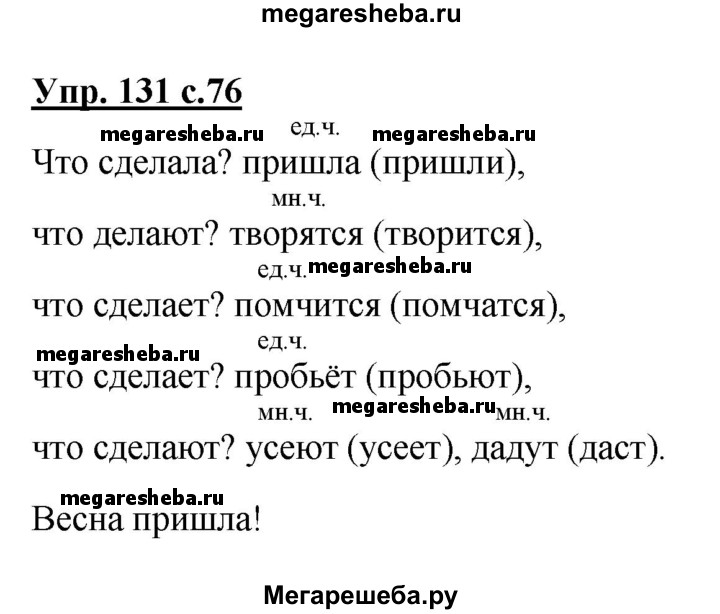 megaresheba.ru

Упр. 131 с.76

megaresheba.ru ед.ч. megaresheba.ru
Что сделала? пришла (пришли),

мн.ч.
что делают? творятся (творится),

ед.ч. megaresheba.ru
что сделает? помчится (помчатся),

megaresheba.ru ед.ч.
что сделает? пробьёт (пробьют),

мн.ч. megaresheba.ru мн.ч.
что сделают? усеют (усеет), дадут (даст).

megaresheba.ru
Весна пришла!

Мегарешеба.ру